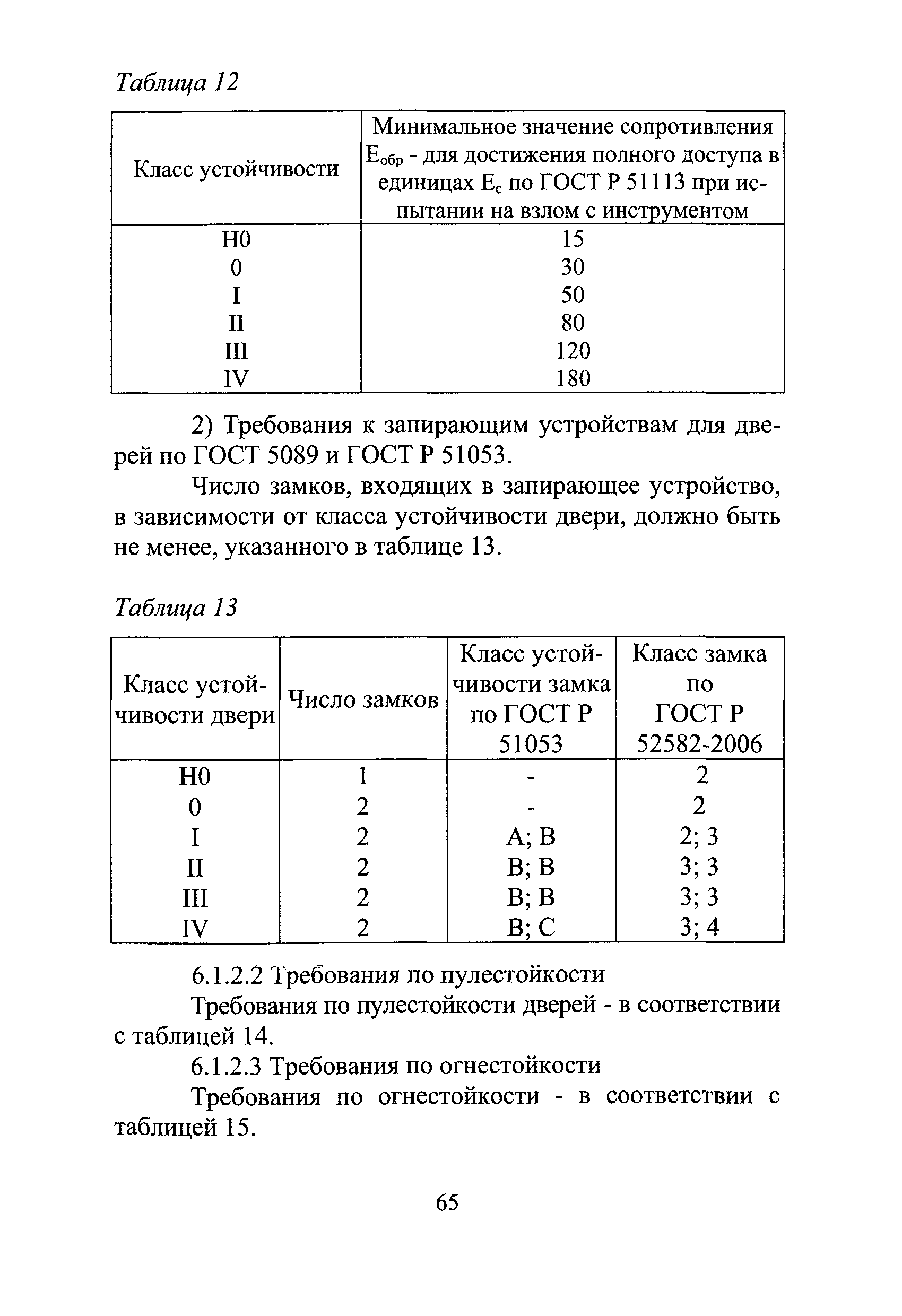 Таблица 12

| Класс устойчивости | Минимальное значение сопротивления $E_{обр}$ - для достижения полного доступа в единицах $E_c$ по ГОСТ Р 51113 при испытании на взлом с инструментом |
|---|---|
| Н0 | 15 |
| 0 | 30 |
| I | 50 |
| II | 80 |
| III | 120 |
| IV | 180 |

2) Требования к запирающим устройствам для дверей по ГОСТ 5089 и ГОСТ Р 51053.

Число замков, входящих в запирающее устройство, в зависимости от класса устойчивости двери, должно быть не менее, указанного в таблице 13.

Таблица 13

| Класс устойчивости двери | Число замков | Класс устойчивости замка по ГОСТ Р 51053 | Класс замка по ГОСТ Р 52582-2006 |
|---|---|---|---|
| Н0 | 1 | - | 2 |
| 0 | 2 | - | 2 |
| I | 2 | А; В | 2; 3 |
| II | 2 | В; В | 3; 3 |
| III | 2 | В; В | 3; 3 |
| IV | 2 | В; С | 3; 4 |

6.1.2.2 Требования по пулестойкости

Требования по пулестойкости дверей - в соответствии с таблицей 14.

6.1.2.3 Требования по огнестойкости

Требования по огнестойкости - в соответствии с таблицей 15.

65